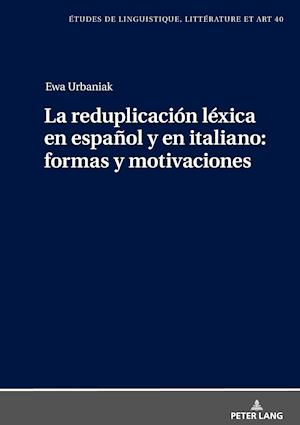 ÉTUDES DE LINGUISTIQUE, LITTÉRATURE ET ART 40

Ewa Urbaniak

La reduplicación léxica en español y en italiano: formas y motivaciones

PETER LANG